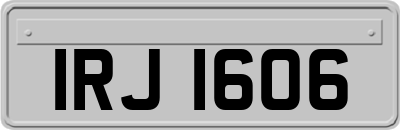 IRJ 1606